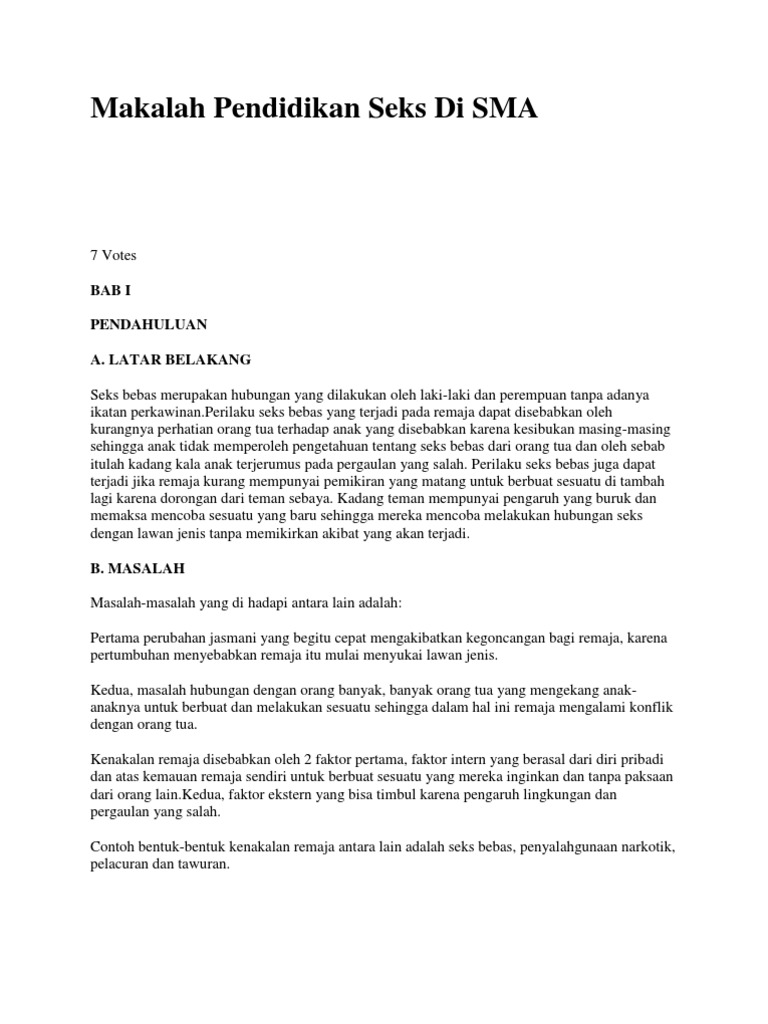 Makalah Pendidikan Seks Di SMA

7 Votes

BAB I

PENDAHULUAN

A. LATAR BELAKANG

Seks bebas merupakan hubungan yang dilakukan oleh laki-laki dan perempuan tanpa adanya ikatan perkawinan.Perilaku seks bebas yang terjadi pada remaja dapat disebabkan oleh kurangnya perhatian orang tua terhadap anak yang disebabkan karena kesibukan masing-masing sehingga anak tidak memperoleh pengetahuan tentang seks bebas dari orang tua dan oleh sebab itulah kadang kala anak terjerumus pada pergaulan yang salah. Perilaku seks bebas juga dapat terjadi jika remaja kurang mempunyai pemikiran yang matang untuk berbuat sesuatu di tambah lagi karena dorongan dari teman sebaya. Kadang teman mempunyai pengaruh yang buruk dan memaksa mencoba sesuatu yang baru sehingga mereka mencoba melakukan hubungan seks dengan lawan jenis tanpa memikirkan akibat yang akan terjadi.

B. MASALAH

Masalah-masalah yang di hadapi antara lain adalah:

Pertama perubahan jasmani yang begitu cepat mengakibatkan kegoncangan bagi remaja, karena pertumbuhan menyebabkan remaja itu mulai menyukai lawan jenis.

Kedua, masalah hubungan dengan orang banyak, banyak orang tua yang mengekang anak-anaknya untuk berbuat dan melakukan sesuatu sehingga dalam hal ini remaja mengalami konflik dengan orang tua.

Kenakalan remaja disebabkan oleh 2 faktor pertama, faktor intern yang berasal dari diri pribadi dan atas kemauan remaja sendiri untuk berbuat sesuatu yang mereka inginkan dan tanpa paksaan dari orang lain.Kedua, faktor ekstern yang bisa timbul karena pengaruh lingkungan dan pergaulan yang salah.

Contoh bentuk-bentuk kenakalan remaja antara lain adalah seks bebas, penyalahgunaan narkotik, pelacuran dan tawuran.